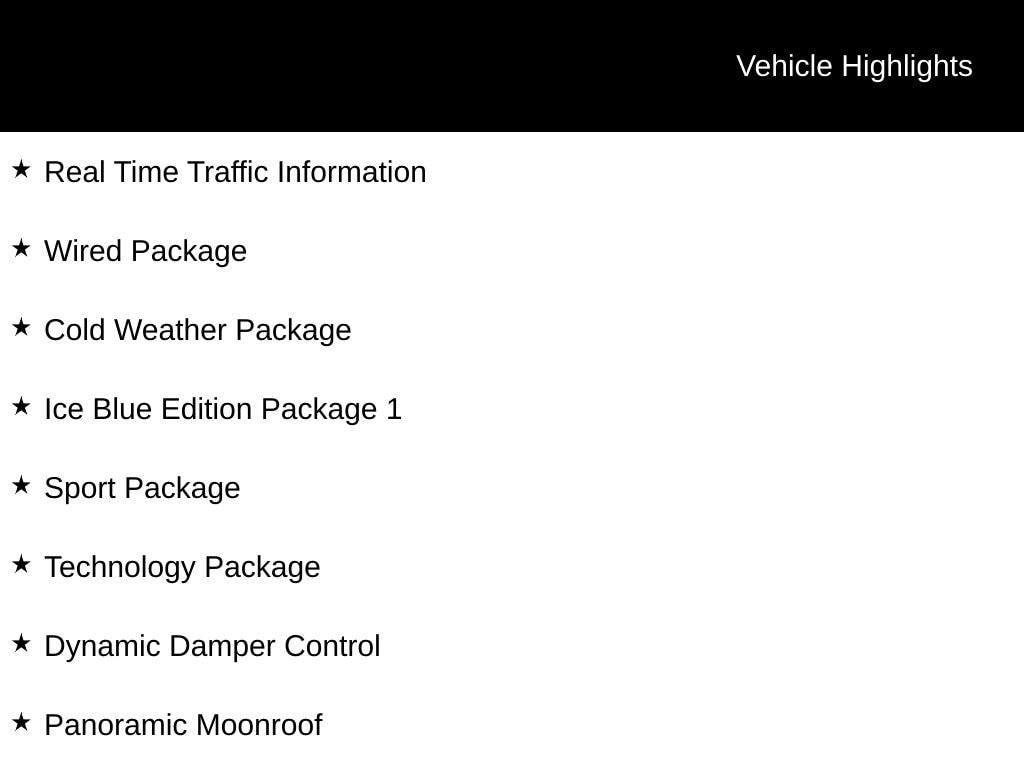 Vehicle Highlights

★ Real Time Traffic Information

★ Wired Package

★ Cold Weather Package

★ Ice Blue Edition Package 1

★ Sport Package

★ Technology Package

★ Dynamic Damper Control

★ Panoramic Moonroof